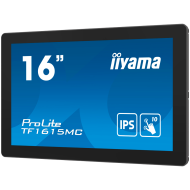 16"

iiyama

ProLite
TF1615MC

IPS

10